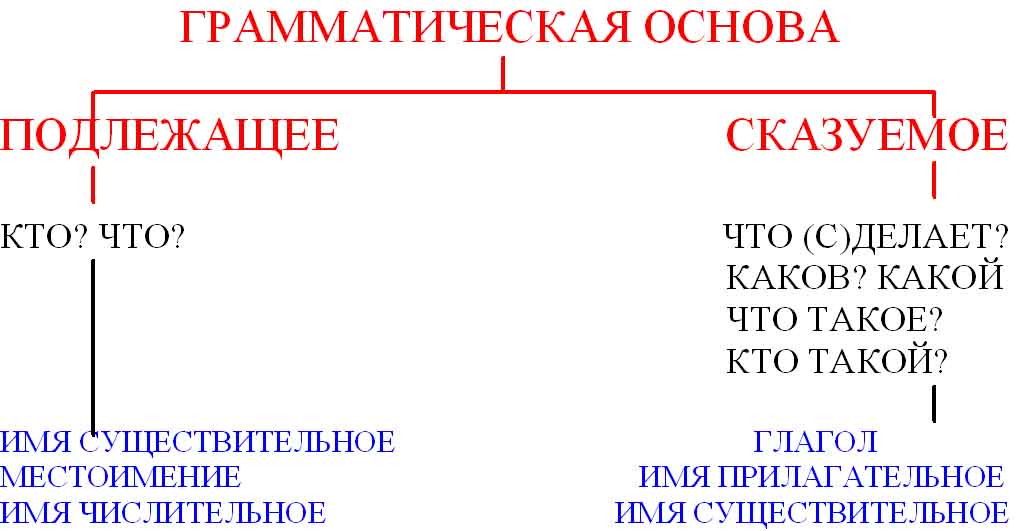 ГРАММАТИЧЕСКАЯ ОСНОВА

ПОДЛЕЖАЩЕЕ

КТО? ЧТО?

ИМЯ СУЩЕСТВИТЕЛЬНОЕ
МЕСТОИМЕНИЕ
ИМЯ ЧИСЛИТЕЛЬНОЕ

СКАЗУЕМОЕ

ЧТО (С)ДЕЛАЕТ?
КАКОВ? КАКОЙ
ЧТО ТАКОЕ?
КТО ТАКОЙ?

ГЛАГОЛ
ИМЯ ПРИЛАГАТЕЛЬНОЕ
ИМЯ СУЩЕСТВИТЕЛЬНОЕ